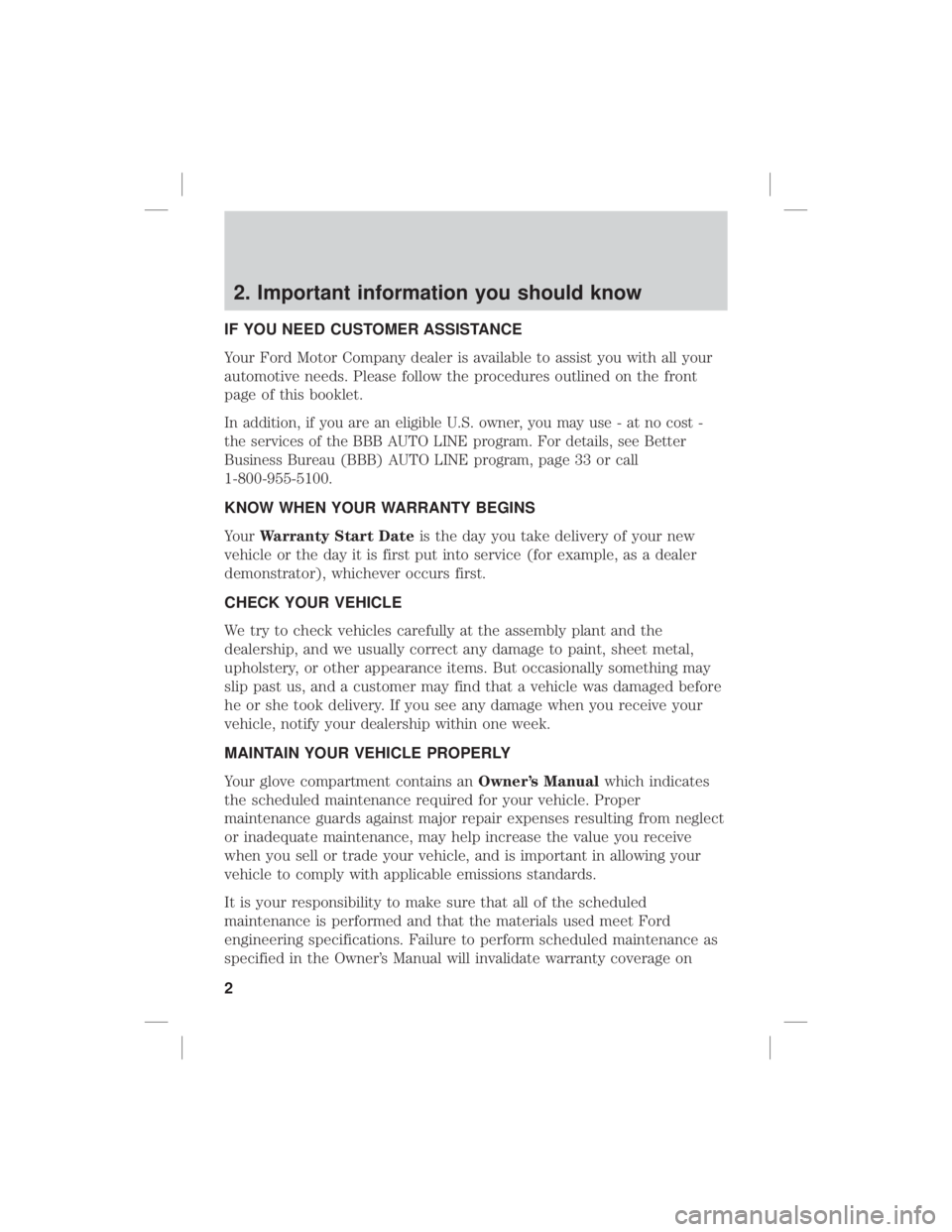 2. Important information you should know

IF YOU NEED CUSTOMER ASSISTANCE

Your Ford Motor Company dealer is available to assist you with all your automotive needs. Please follow the procedures outlined on the front page of this booklet.

In addition, if you are an eligible U.S. owner, you may use - at no cost - the services of the BBB AUTO LINE program. For details, see Better Business Bureau (BBB) AUTO LINE program, page 33 or call 1-800-955-5100.

KNOW WHEN YOUR WARRANTY BEGINS

Your Warranty Start Date is the day you take delivery of your new vehicle or the day it is first put into service (for example, as a dealer demonstrator), whichever occurs first.

CHECK YOUR VEHICLE

We try to check vehicles carefully at the assembly plant and the dealership, and we usually correct any damage to paint, sheet metal, upholstery, or other appearance items. But occasionally something may slip past us, and a customer may find that a vehicle was damaged before he or she took delivery. If you see any damage when you receive your vehicle, notify your dealership within one week.

MAINTAIN YOUR VEHICLE PROPERLY

Your glove compartment contains an Owner's Manual which indicates the scheduled maintenance required for your vehicle. Proper maintenance guards against major repair expenses resulting from neglect or inadequate maintenance, may help increase the value you receive when you sell or trade your vehicle, and is important in allowing your vehicle to comply with applicable emissions standards.

It is your responsibility to make sure that all of the scheduled maintenance is performed and that the materials used meet Ford engineering specifications. Failure to perform scheduled maintenance as specified in the Owner's Manual will invalidate warranty coverage on

2

carmanualsonline.info